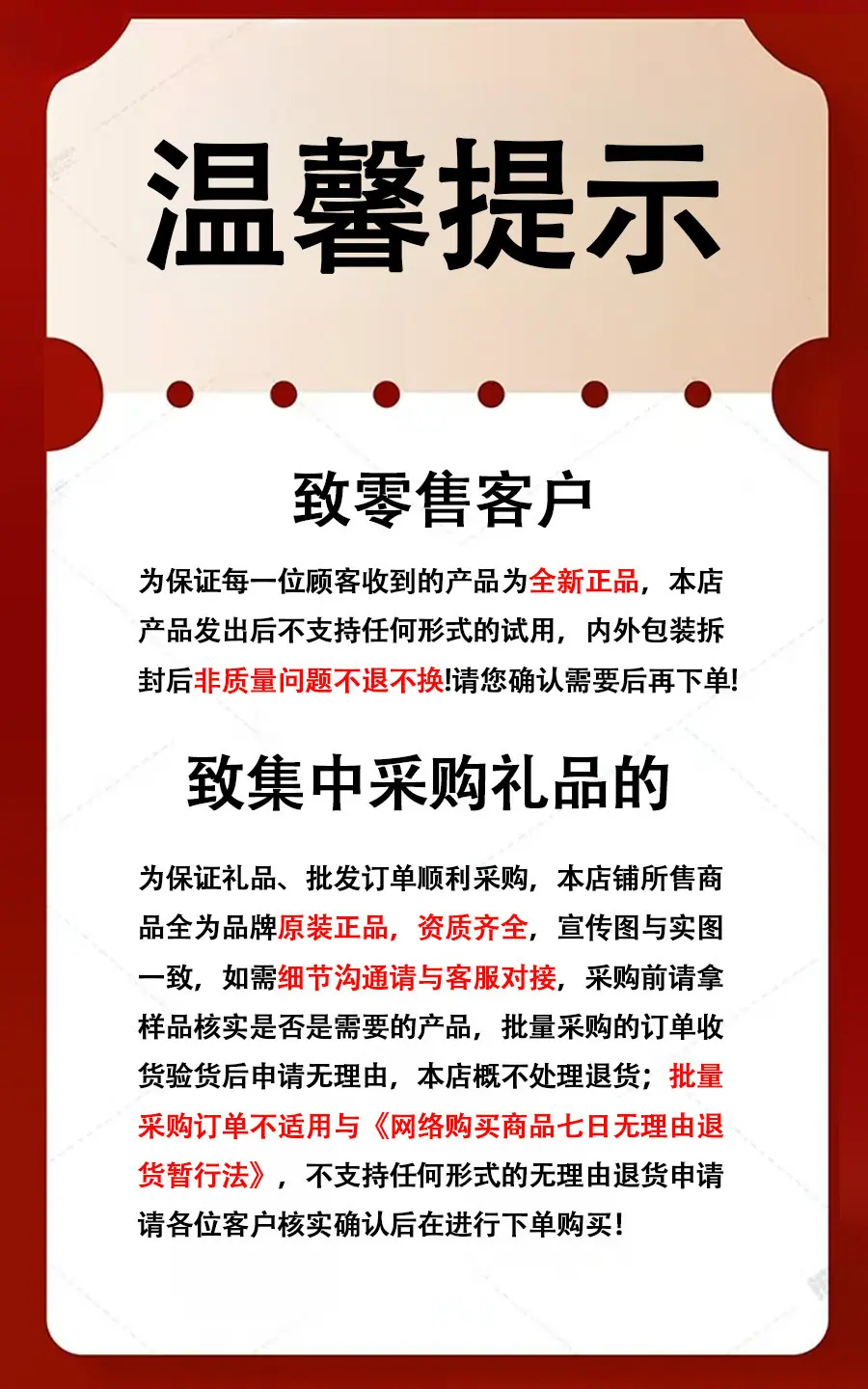 温馨提示

致零售客户

为保证每一位顾客收到的产品为全新正品，本店产品发出后不支持任何形式的试用，内外包装拆封后非质量问题不退不换!请您确认需要后再下单!

致集中采购礼品的

为保证礼品、批发订单顺利采购，本店铺所售商品全为品牌原装正品，资质齐全，宣传图与实图一致，如需细节沟通请与客服对接，采购前请拿样品核实是否是需要的产品，批量采购的订单收货验货后申请无理由，本店概不处理退货；批量采购订单不适用与《网络购买商品七日无理由退货暂行法》，不支持任何形式的无理由退货申请请各位客户核实确认后在进行下单购买!